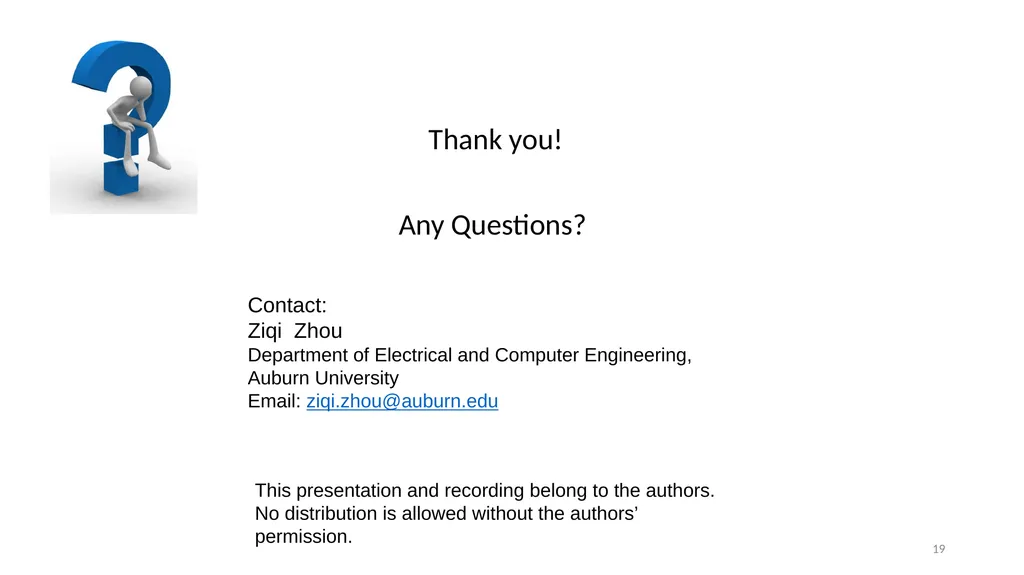 Thank you!

Any Questions?

Contact:
Ziqi Zhou
Department of Electrical and Computer Engineering,
Auburn University
Email: ziqi.zhou@auburn.edu

This presentation and recording belong to the authors. No distribution is allowed without the authors' permission.

19